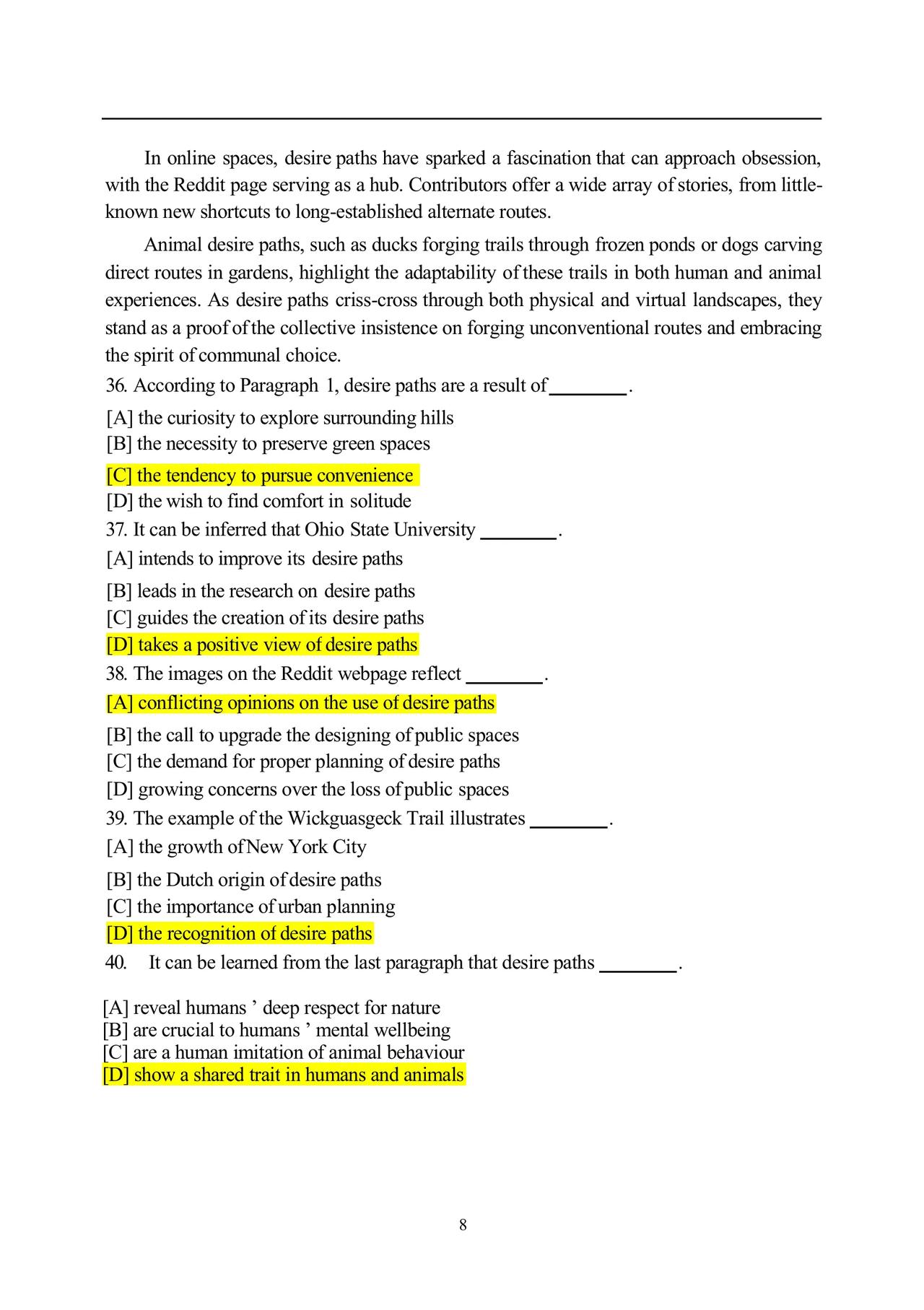 In online spaces, desire paths have sparked a fascination that can approach obsession, with the Reddit page serving as a hub. Contributors offer a wide array of stories, from little-known new shortcuts to long-established alternate routes.

Animal desire paths, such as ducks forging trails through frozen ponds or dogs carving direct routes in gardens, highlight the adaptability of these trails in both human and animal experiences. As desire paths criss-cross through both physical and virtual landscapes, they stand as a proof of the collective insistence on forging unconventional routes and embracing the spirit of communal choice.

36. According to Paragraph 1, desire paths are a result of ________.
[A] the curiosity to explore surrounding hills
[B] the necessity to preserve green spaces
[C] the tendency to pursue convenience
[D] the wish to find comfort in solitude
37. It can be inferred that Ohio State University ________.
[A] intends to improve its desire paths
[B] leads in the research on desire paths
[C] guides the creation of its desire paths
[D] takes a positive view of desire paths
38. The images on the Reddit webpage reflect ________.
[A] conflicting opinions on the use of desire paths
[B] the call to upgrade the designing of public spaces
[C] the demand for proper planning of desire paths
[D] growing concerns over the loss of public spaces
39. The example of the Wickguasgeck Trail illustrates ________.
[A] the growth of New York City
[B] the Dutch origin of desire paths
[C] the importance of urban planning
[D] the recognition of desire paths
40. It can be learned from the last paragraph that desire paths ________.
[A] reveal humans ’ deep respect for nature
[B] are crucial to humans ’ mental wellbeing
[C] are a human imitation of animal behaviour
[D] show a shared trait in humans and animals

8